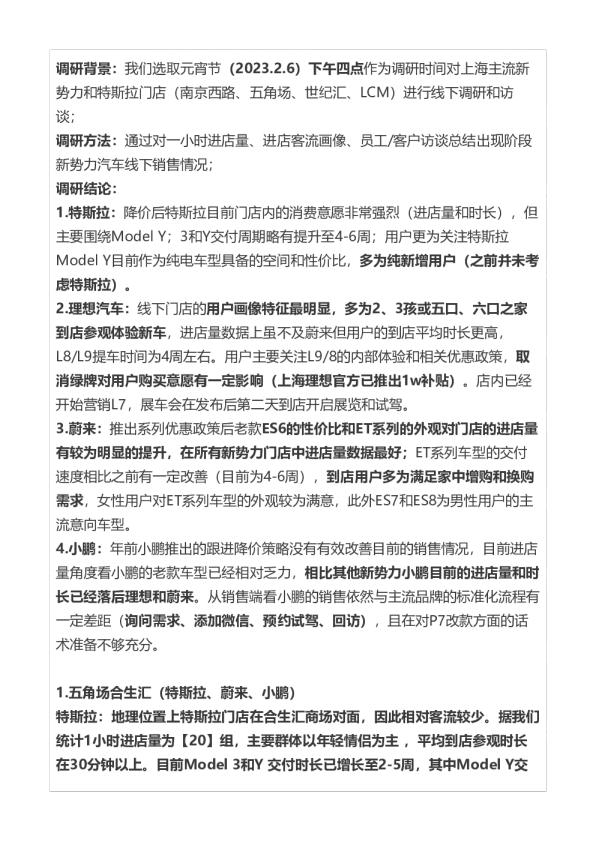 调研背景：我们选取元宵节（2023.2.6）下午四点作为调研时间对上海主流新势力和特斯拉门店（南京西路、五角场、世纪汇、LCM）进行线下调研和访谈；
调研方法：通过对一小时进店量、进店客流画像、员工/客户访谈总结出现阶段新势力汽车线下销售情况；
调研结论：
1.特斯拉：降价后特斯拉目前门店内的消费意愿非常强烈（进店量和时长），但主要围绕Model Y；3和Y交付周期略有提升至4-6周；用户更为关注特斯拉Model Y目前作为纯电车型具备的空间和性价比，多为纯新增用户（之前并未考虑特斯拉）。
2.理想汽车：线下门店的用户画像特征最明显，多为2、3孩或五口、六口之家到店参观体验新车，进店量数据上虽不及蔚来但用户的到店平均时长更高，L8/L9提车时间为4周左右。用户主要关注L9/8的内部体验和相关优惠政策，取消绿牌对用户购买意愿有一定影响（上海理想官方已推出1w补贴）。店内已经开始营销L7，展车会在发布后第二天到店开启展览和试驾。
3.蔚来：推出系列优惠政策后老款ES6的性价比和ET系列的外观对门店的进店量有较为明显的提升，在所有新势力门店中进店量数据最好；ET系列车型的交付速度相比之前有一定改善（目前为4-6周），到店用户多为满足家中增购和换购需求，女性用户对ET系列车型的外观较为满意，此外ES7和ES8为男性用户的主流意向车型。
4.小鹏：年前小鹏推出的跟进降价策略没有有效改善目前的销售情况，目前进店量角度看小鹏的老款车型已经相对乏力，相比其他新势力小鹏目前的进店量和时长已经落后理想和蔚来。从销售端看小鹏的销售依然与主流品牌的标准化流程有一定差距（询问需求、添加微信、预约试驾、回访），且在对P7改款方面的话术准备不够充分。

1.五角场合生汇（特斯拉、蔚来、小鹏）
特斯拉：地理位置上特斯拉门店在合生汇商场对面，因此相对客流较少。据我们统计1小时进店量为【20】组，主要群体以年轻情侣为主，平均到店参观时长在30分钟以上。目前Model 3和Y 交付时长已增长至2-5周，其中Model Y交